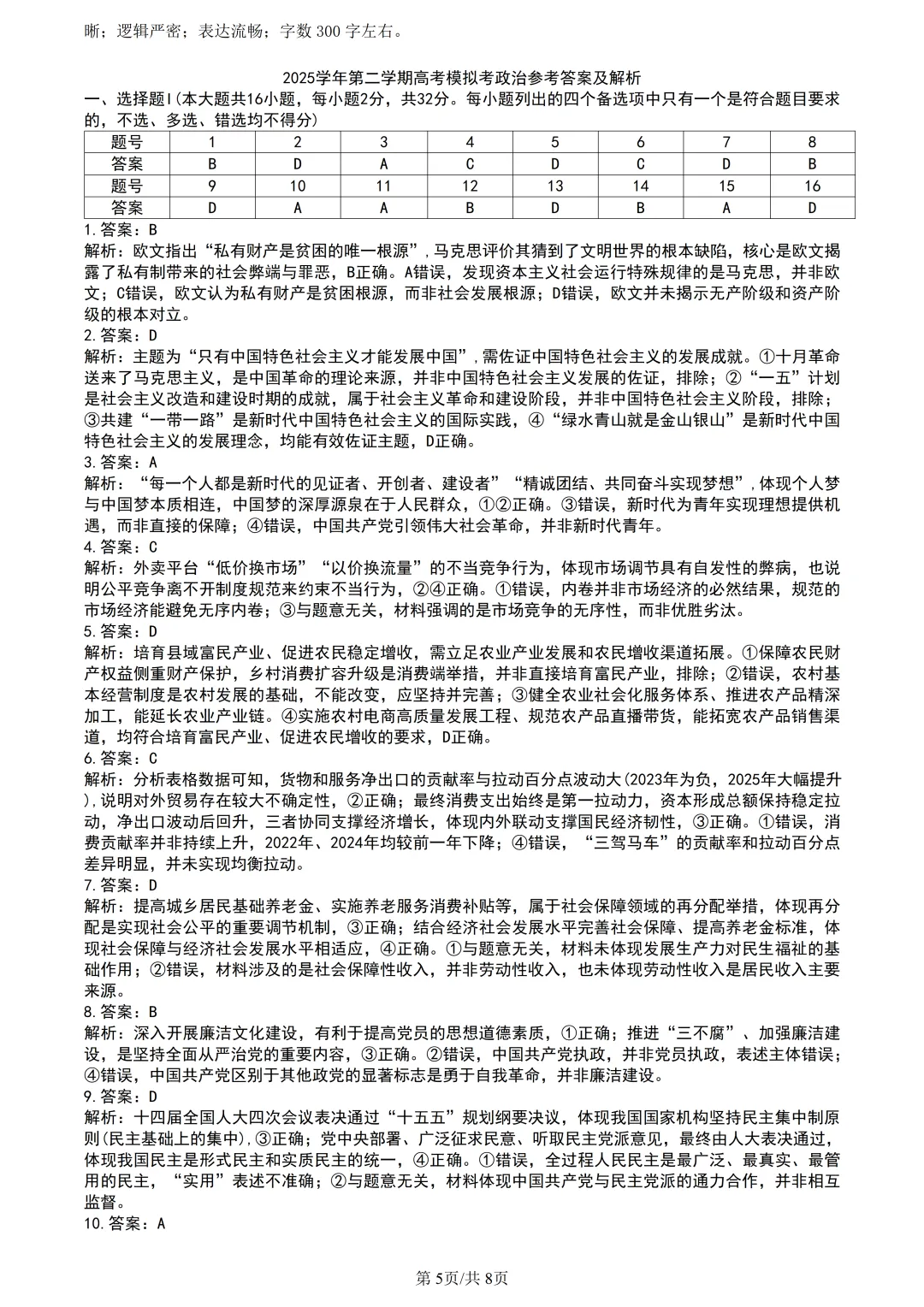 晰；逻辑严密；表达流畅；字数300字左右。

2025学年第二学期高考模拟考政治参考答案及解析

一、选择题I(本大题共16小题，每小题2分，共32分。每小题列出的四个备选项中只有一个是符合题目要求的，不选、多选、错选均不得分)

| 题号 | 1 | 2 | 3 | 4 | 5 | 6 | 7 | 8 |
|---|---|---|---|---|---|---|---|---|
| 答案 | B | D | A | C | D | C | D | B |
| 题号 | 9 | 10 | 11 | 12 | 13 | 14 | 15 | 16 |
| 答案 | D | A | A | B | D | B | A | D |

1.答案：B
解析：欧文指出“私有财产是贫困的唯一根源”，马克思评价其猜到了文明世界的根本缺陷，核心是欧文揭露了私有制带来的社会弊端与罪恶，B正确。A错误，发现资本主义社会运行特殊规律的是马克思，并非欧文；C错误，欧文认为私有财产是贫困根源，而非社会发展根源；D错误，欧文并未揭示无产阶级和资产阶级的根本对立。

2.答案：D
解析：主题为“只有中国特色社会主义才能发展中国”，需佐证中国特色社会主义的发展成就。①十月革命送来了马克思主义，是中国革命的理论来源，并非中国特色社会主义发展的佐证，排除；②“一五”计划是社会主义改造和建设时期的成就，属于社会主义革命和建设阶段，并非中国特色社会主义阶段，排除；③共建“一带一路”是新时代中国特色社会主义的国际实践，④“绿水青山就是金山银山”是新时代中国特色社会主义的发展理念，均能有效佐证主题，D正确。

3.答案：A
解析：“每一个人都是新时代的见证者、开创者、建设者”“精诚团结、共同奋斗实现梦想”，体现个人梦与中国梦本质相连，中国梦的深厚源泉在于人民群众，①②正确。③错误，新时代为青年实现理想提供机遇，而非直接的保障；④错误，中国共产党引领伟大社会革命，并非新时代青年。

4.答案：C
解析：外卖平台“低价换市场”“以价换流量”的不当竞争行为，体现市场调节具有自发性的弊病，也说明公平竞争离不开制度规范来约束不当行为，②④正确。①错误，内卷并非市场经济的必然结果，规范的市场经济能避免无序内卷；③与题意无关，材料强调的是市场竞争的无序性，而非优胜劣汰。

5.答案：D
解析：培育县域富民产业、促进农民稳定增收，需立足农业产业发展和农民增收渠道拓展。①保障农民财产权益侧重财产保护，乡村消费扩容升级是消费端举措，并非直接培育富民产业，排除；②错误，农村基本经营制度是农村发展的基础，不能改变，应坚持并完善；③健全农业社会化服务体系、推进农产品精深加工，能延长农业产业链。④实施农村电商高质量发展工程、规范农产品直播带货，能拓宽农产品销售渠道，均符合培育富民产业、促进农民增收的要求，D正确。

6.答案：C
解析：分析表格数据可知，货物和服务净出口的贡献率与拉动百分点波动大(2023年为负，2025年大幅提升)，说明对外贸易存在较大不确定性，②正确；最终消费支出始终是第一拉动力，资本形成总额保持稳定拉动，净出口波动后回升，三者协同支撑经济增长，体现内外联动支撑国民经济韧性，③正确。①错误，消费贡献率并非持续上升，2022年、2024年均较前一年下降；④错误，“三驾马车”的贡献率和拉动百分点差异明显，并未实现均衡拉动。

7.答案：D
解析：提高城乡居民基础养老金、实施养老服务消费补贴等，属于社会保障领域的再分配举措，体现再分配是实现社会公平的重要调节机制，③正确；结合经济社会发展水平完善社会保障、提高养老金标准，体现社会保障与经济社会发展水平相适应，④正确。①与题意无关，材料未体现发展生产力对民生福祉的基础作用；②错误，材料涉及的是社会保障性收入，并非劳动性收入，也未体现劳动性收入是居民收入主要来源。

8.答案：B
解析：深入开展廉洁文化建设，有利于提高党员的思想道德素质，①正确；推进“三不腐”、加强廉洁建设，是坚持全面从严治党的重要内容，③正确。②错误，中国共产党执政，并非党员执政，表述主体错误；④错误，中国共产党区别于其他政党的显著标志是勇于自我革命，并非廉洁建设。

9.答案：D
解析：十四届全国人大四次会议表决通过“十五五”规划纲要决议，体现我国国家机构坚持民主集中制原则(民主基础上的集中)，③正确；党中央部署、广泛征求民意、听取民主党派意见，最终由人大表决通过，体现我国民主是形式民主和实质民主的统一，④正确。①错误，全过程人民民主是最广泛、最真实、最管用的民主，“实用”表述不准确；②与题意无关，材料体现中国共产党与民主党派的通力合作，并非相互监督。

10.答案：A

第5页/共8页